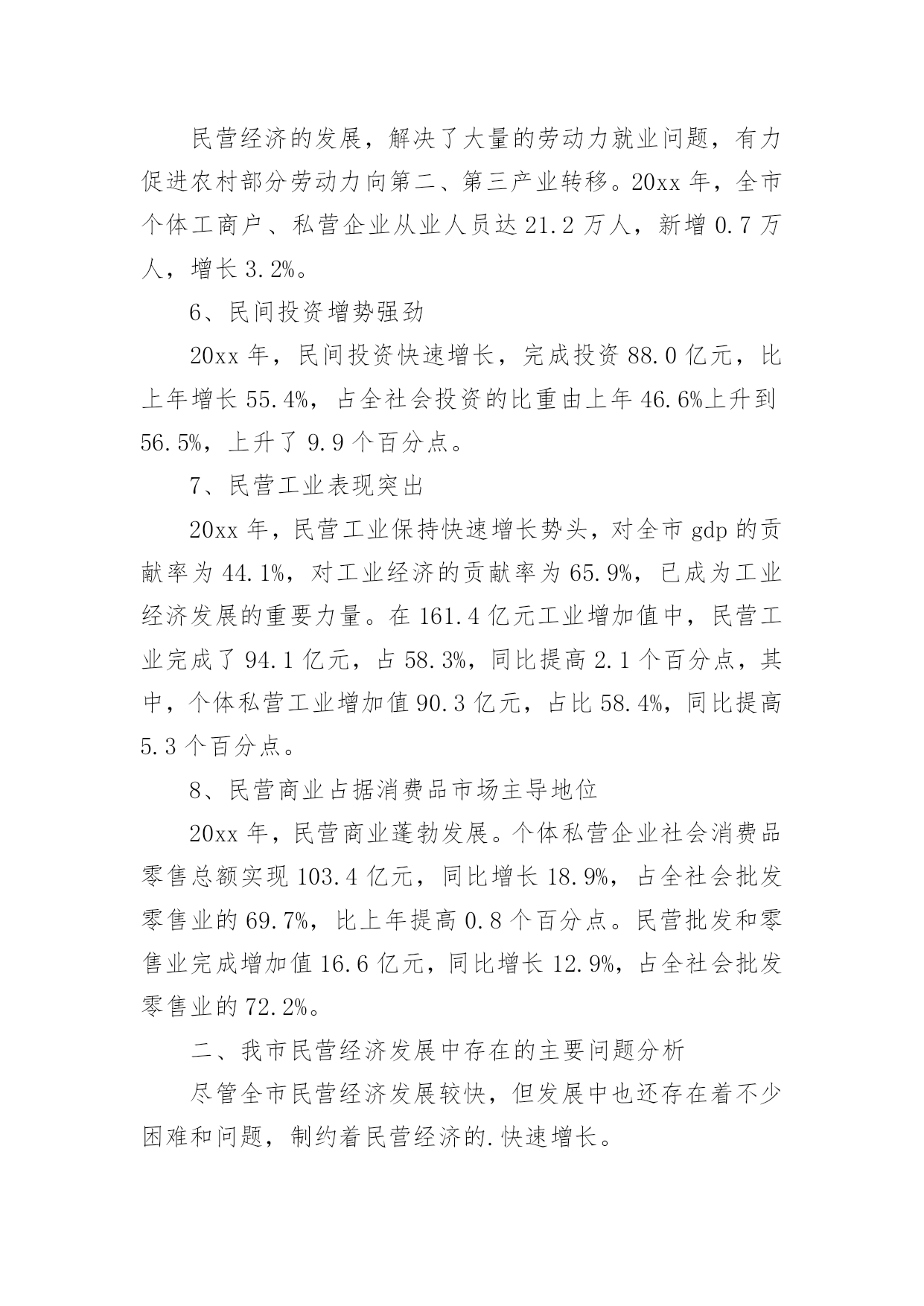 民营经济的发展，解决了大量的劳动力就业问题，有力促进农村部分劳动力向第二、第三产业转移。20xx 年，全市个体工商户、私营企业从业人员达 21.2 万人，新增 0.7 万人，增长 3.2%。

6、民间投资增势强劲

20xx 年，民间投资快速增长，完成投资 88.0 亿元，比上年增长 55.4%，占全社会投资的比重由上年 46.6%上升到 56.5%，上升了 9.9 个百分点。

7、民营工业表现突出

20xx 年，民营工业保持快速增长势头，对全市 gdp 的贡献率为 44.1%，对工业经济的贡献率为 65.9%，已成为工业经济发展的重要力量。在 161.4 亿元工业增加值中，民营工业完成了 94.1 亿元，占 58.3%，同比提高 2.1 个百分点，其中，个体私营工业增加值 90.3 亿元，占比 58.4%，同比提高 5.3 个百分点。

8、民营商业占据消费品市场主导地位

20xx 年，民营商业蓬勃发展。个体私营企业社会消费品零售总额实现 103.4 亿元，同比增长 18.9%，占全社会批发零售业的 69.7%，比上年提高 0.8 个百分点。民营批发和零售业完成增加值 16.6 亿元，同比增长 12.9%，占全社会批发零售业的 72.2%。

二、我市民营经济发展中存在的主要问题分析

尽管全市民营经济发展较快，但发展中也还存在着不少困难和问题，制约着民营经济的.快速增长。